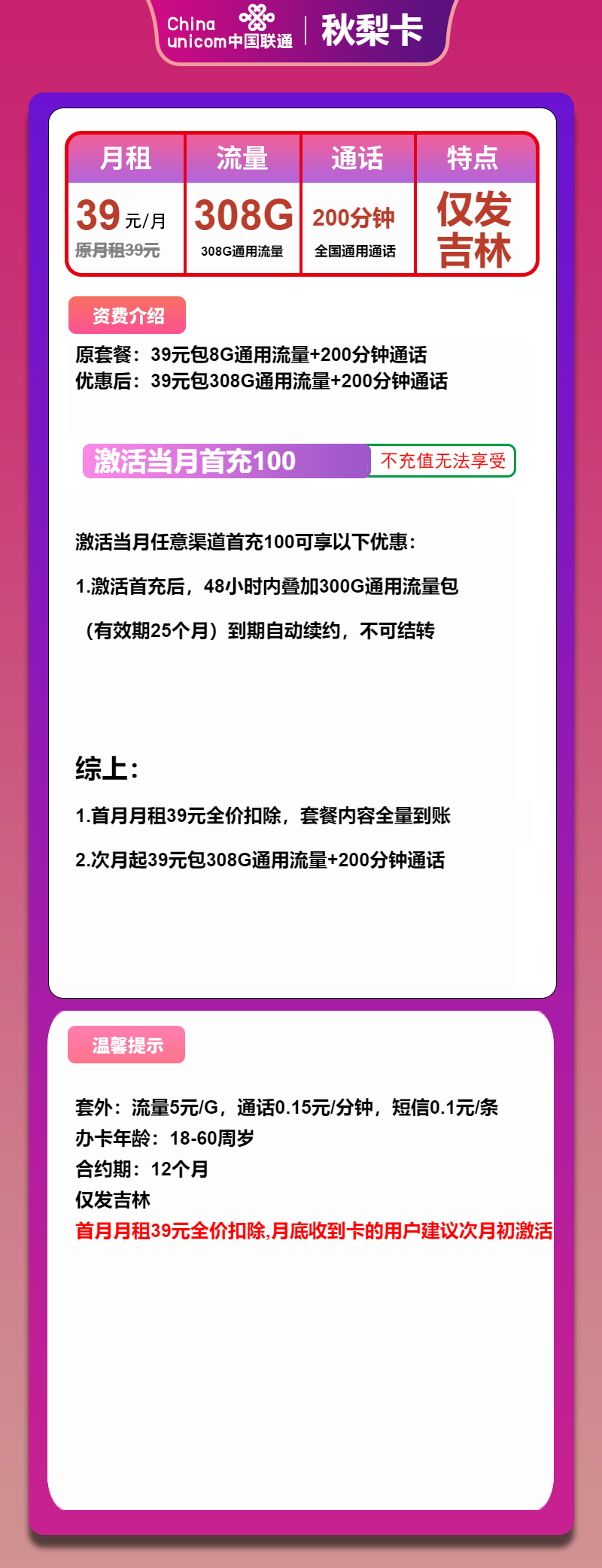 China unicom中国联通 | 秋梨卡

| 月租 | 流量 | 通话 | 特点 |
|---|---|---|---|
| 39 元/月 原月租39元 | 308G 308G通用流量 | 200分钟 全国通用通话 | 仅发吉林 |

资费介绍

原套餐：39元包8G通用流量+200分钟通话
优惠后：39元包308G通用流量+200分钟通话

激活当月首充100 不充值无法享受

激活当月任意渠道首充100可享以下优惠：

1.激活首充后，48小时内叠加300G通用流量包

（有效期25个月）到期自动续约，不可结转

综上：

1.首月月租39元全价扣除，套餐内容全量到账

2.次月起39元包308G通用流量+200分钟通话

温馨提示

套外：流量5元/G，通话0.15元/分钟，短信0.1元/条
办卡年龄：18-60周岁
合约期：12个月
仅发吉林
首月月租39元全价扣除,月底收到卡的用户建议次月初激活